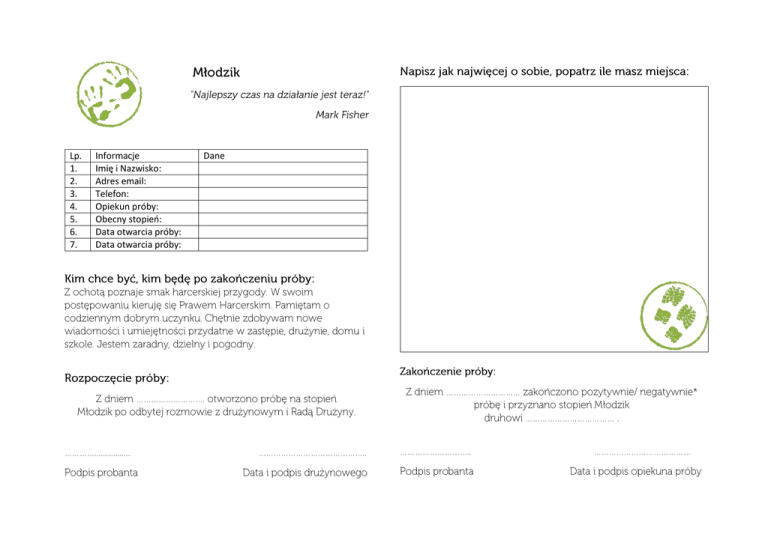 Młodzik

"Najlepszy czas na działanie jest teraz!"

Mark Fisher

| Lp. | Informacje | Dane |
|---|---|---|
| 1. | Imię i Nazwisko: | |
| 2. | Adres email: | |
| 3. | Telefon: | |
| 4. | Opiekun próby: | |
| 5. | Obecny stopień: | |
| 6. | Data otwarcia próby: | |
| 7. | Data otwarcia próby: | |

Kim chce być, kim będę po zakończeniu próby:
Z ochotą poznaje smak harcerskiej przygody. W swoim postępowaniu kieruję się Prawem Harcerskim. Pamiętam o codziennym dobrym uczynku. Chętnie zdobywam nowe wiadomości i umiejętności przydatne w zastępie, drużynie, domu i szkole. Jestem zaradny, dzielny i pogodny.

Rozpoczęcie próby:

Z dniem ____ otworzono próbę na stopień Młodzik po odbytej rozmowie z drużynowym i Radą Drużyny.

____
Podpis probanta

____
Data i podpis drużynowego

Napisz jak najwięcej o sobie, popatrz ile masz miejsca:

Zakończenie próby:

Z dniem ____ zakończono pozytywnie/ negatywnie* próbę i przyznano stopień Młodzik druhowi ____ .

____
Podpis probanta

____
Data i podpis opiekuna próby